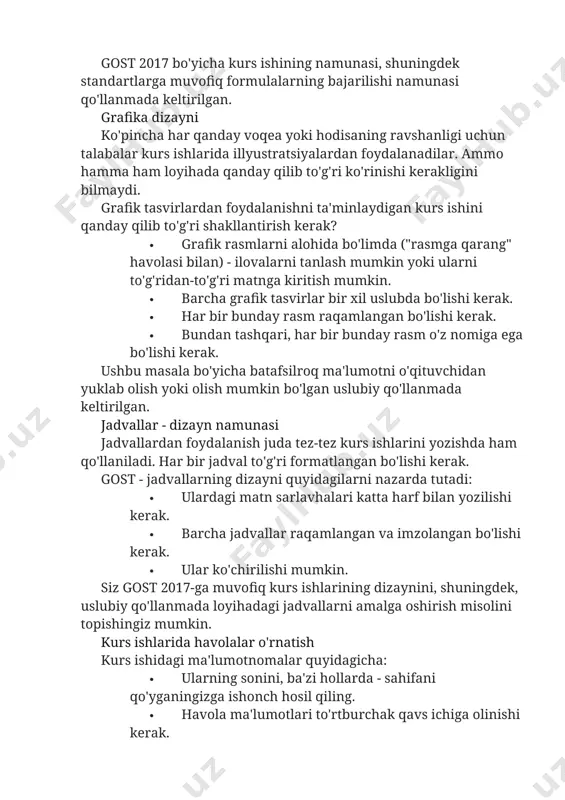 GOST 2017 bo'yicha kurs ishining namunasi, shuningdek standartlarga muvofiq formulalarning bajarilishi namunasi qo'llanmada keltirilgan.

Grafika dizayni

Ko'pincha har qanday voqea yoki hodisaning ravshanligi uchun talabalar kurs ishlarida illyustratsiyalardan foydalanadilar. Ammo hamma ham loyihada qanday qilib to'g'ri ko'rinishi kerakligini bilmaydi.

Grafik tasvirlardan foydalanishni ta'minlaydigan kurs ishini qanday qilib to'g'ri shakllantirish kerak?

• Grafik rasmlarni alohida bo'limda ("rasmga qarang" havolasi bilan) - ilovalarni tanlash mumkin yoki ularni to'g'ridan-to'g'ri matnga kiritish mumkin.
• Barcha grafik tasvirlar bir xil uslubda bo'lishi kerak.
• Har bir bunday rasm raqamlangan bo'lishi kerak.
• Bundan tashqari, har bir bunday rasm o'z nomiga ega bo'lishi kerak.

Ushbu masala bo'yicha batafsilroq ma'lumotni o'qituvchidan yuklab olish yoki olish mumkin bo'lgan uslubiy qo'llanmada keltirilgan.

Jadvallar - dizayn namunasi

Jadvallardan foydalanish juda tez-tez kurs ishlarini yozishda ham qo'llaniladi. Har bir jadval to'g'ri formatlangan bo'lishi kerak.

GOST - jadvallarning dizayni quyidagilarni nazarda tutadi:

• Ulardagi matn sarlavhalari katta harf bilan yozilishi kerak.
• Barcha jadvallar raqamlangan va imzolangan bo'lishi kerak.
• Ular ko'chirilishi mumkin.

Siz GOST 2017-ga muvofiq kurs ishlarining dizaynini, shuningdek, uslubiy qo'llanmada loyihadagi jadvallarni amalga oshirish misolini topishingiz mumkin.

Kurs ishlarida havolalar o'rnatish

Kurs ishidagi ma'lumotnomalar quyidagicha:

• Ularning sonini, ba'zi hollarda - sahifani qo'yganingizga ishonch hosil qiling.
• Havola ma'lumotlari to'rtburchak qavs ichiga olinishi kerak.